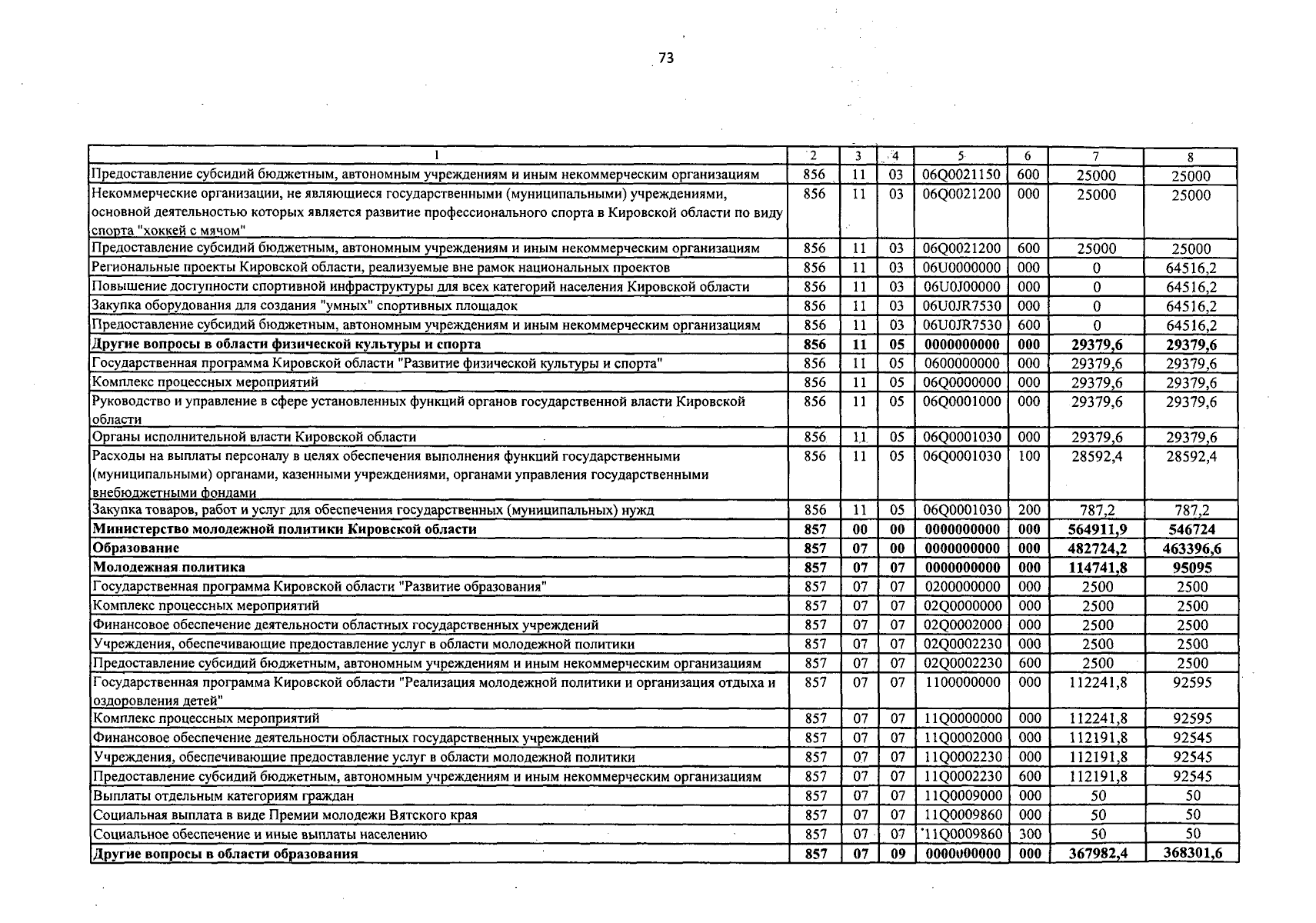 73

| 1 | 2 | 3 | 4 | 5 | 6 | 7 | 8 |
|---|---|---|---|---|---|---|---|
| Предоставление субсидий бюджетным, автономным учреждениям и иным некоммерческим организациям | 856 | 11 | 03 | 06Q0021150 | 600 | 25000 | 25000 |
| Некоммерческие организации, не являющиеся государственными (муниципальными) учреждениями, основной деятельностью которых является развитие профессионального спорта в Кировской области по виду спорта "хоккей с мячом" | 856 | 11 | 03 | 06Q0021200 | 000 | 25000 | 25000 |
| Предоставление субсидий бюджетным, автономным учреждениям и иным некоммерческим организациям | 856 | 11 | 03 | 06Q0021200 | 600 | 25000 | 25000 |
| Региональные проекты Кировской области, реализуемые вне рамок национальных проектов | 856 | 11 | 03 | 06U0000000 | 000 | 0 | 64516,2 |
| Повышение доступности спортивной инфраструктуры для всех категорий населения Кировской области | 856 | 11 | 03 | 06U0J00000 | 000 | 0 | 64516,2 |
| Закупка оборудования для создания "умных" спортивных площадок | 856 | 11 | 03 | 06U0JR7530 | 000 | 0 | 64516,2 |
| Предоставление субсидий бюджетным, автономным учреждениям и иным некоммерческим организациям | 856 | 11 | 03 | 06U0JR7530 | 600 | 0 | 64516,2 |
| **Другие вопросы в области физической культуры и спорта** | **856** | **11** | **05** | **0000000000** | **000** | **29379,6** | **29379,6** |
| Государственная программа Кировской области "Развитие физической культуры и спорта" | 856 | 11 | 05 | 0600000000 | 000 | 29379,6 | 29379,6 |
| Комплекс процессных мероприятий | 856 | 11 | 05 | 06Q0000000 | 000 | 29379,6 | 29379,6 |
| Руководство и управление в сфере установленных функций органов государственной власти Кировской области | 856 | 11 | 05 | 06Q0001000 | 000 | 29379,6 | 29379,6 |
| Органы исполнительной власти Кировской области | 856 | 11 | 05 | 06Q0001030 | 000 | 29379,6 | 29379,6 |
| Расходы на выплаты персоналу в целях обеспечения выполнения функций государственными (муниципальными) органами, казенными учреждениями, органами управления государственными внебюджетными фондами | 856 | 11 | 05 | 06Q0001030 | 100 | 28592,4 | 28592,4 |
| Закупка товаров, работ и услуг для обеспечения государственных (муниципальных) нужд | 856 | 11 | 05 | 06Q0001030 | 200 | 787,2 | 787,2 |
| **Министерство молодежной политики Кировской области** | **857** | **00** | **00** | **0000000000** | **000** | **564911,9** | **546724** |
| **Образование** | **857** | **07** | **00** | **0000000000** | **000** | **482724,2** | **463396,6** |
| **Молодежная политика** | **857** | **07** | **07** | **0000000000** | **000** | **114741,8** | **95095** |
| Государственная программа Кировской области "Развитие образования" | 857 | 07 | 07 | 0200000000 | 000 | 2500 | 2500 |
| Комплекс процессных мероприятий | 857 | 07 | 07 | 02Q0000000 | 000 | 2500 | 2500 |
| Финансовое обеспечение деятельности областных государственных учреждений | 857 | 07 | 07 | 02Q0002000 | 000 | 2500 | 2500 |
| Учреждения, обеспечивающие предоставление услуг в области молодежной политики | 857 | 07 | 07 | 02Q0002230 | 000 | 2500 | 2500 |
| Предоставление субсидий бюджетным, автономным учреждениям и иным некоммерческим организациям | 857 | 07 | 07 | 02Q0002230 | 600 | 2500 | 2500 |
| Государственная программа Кировской области "Реализация молодежной политики и организация отдыха и оздоровления детей" | 857 | 07 | 07 | 1100000000 | 000 | 112241,8 | 92595 |
| Комплекс процессных мероприятий | 857 | 07 | 07 | 11Q0000000 | 000 | 112241,8 | 92595 |
| Финансовое обеспечение деятельности областных государственных учреждений | 857 | 07 | 07 | 11Q0002000 | 000 | 112191,8 | 92545 |
| Учреждения, обеспечивающие предоставление услуг в области молодежной политики | 857 | 07 | 07 | 11Q0002230 | 000 | 112191,8 | 92545 |
| Предоставление субсидий бюджетным, автономным учреждениям и иным некоммерческим организациям | 857 | 07 | 07 | 11Q0002230 | 600 | 112191,8 | 92545 |
| Выплаты отдельным категориям граждан | 857 | 07 | 07 | 11Q0009000 | 000 | 50 | 50 |
| Социальная выплата в виде Премии молодежи Вятского края | 857 | 07 | 07 | 11Q0009860 | 000 | 50 | 50 |
| Социальное обеспечение и иные выплаты населению | 857 | 07 | 07 | 11Q0009860 | 300 | 50 | 50 |
| **Другие вопросы в области образования** | **857** | **07** | **09** | **0000000000** | **000** | **367982,4** | **368301,6** |